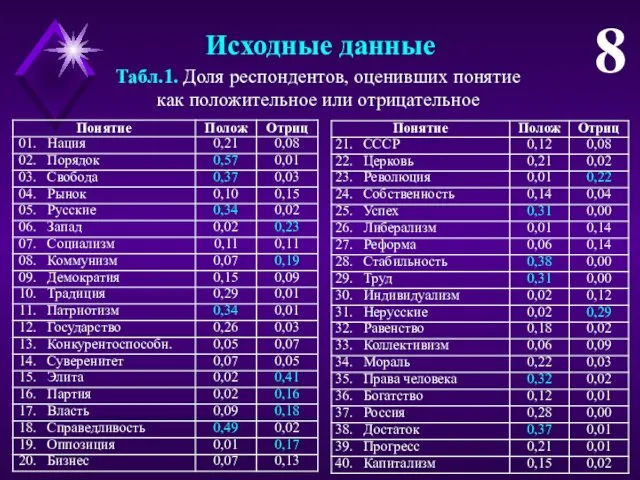 Исходные данные

8

Табл.1. Доля респондентов, оценивших понятие как положительное или отрицательное

| Понятие | Полож | Отриц |
|---|---|---|
| 01. Нация | 0,21 | 0,08 |
| 02. Порядок | 0,57 | 0,01 |
| 03. Свобода | 0,37 | 0,03 |
| 04. Рынок | 0,10 | 0,15 |
| 05. Русские | 0,34 | 0,02 |
| 06. Запад | 0,02 | 0,23 |
| 07. Социализм | 0,11 | 0,11 |
| 08. Коммунизм | 0,07 | 0,19 |
| 09. Демократия | 0,15 | 0,09 |
| 10. Традиция | 0,29 | 0,01 |
| 11. Патриотизм | 0,34 | 0,01 |
| 12. Государство | 0,26 | 0,03 |
| 13. Конкурентоспособн. | 0,05 | 0,07 |
| 14. Суверенитет | 0,07 | 0,05 |
| 15. Элита | 0,02 | 0,41 |
| 16. Партия | 0,02 | 0,16 |
| 17. Власть | 0,09 | 0,18 |
| 18. Справедливость | 0,49 | 0,02 |
| 19. Оппозиция | 0,01 | 0,17 |
| 20. Бизнес | 0,07 | 0,13 |

| Понятие | Полож | Отриц |
|---|---|---|
| 21. СССР | 0,12 | 0,08 |
| 22. Церковь | 0,21 | 0,02 |
| 23. Революция | 0,01 | 0,22 |
| 24. Собственность | 0,14 | 0,04 |
| 25. Успех | 0,31 | 0,00 |
| 26. Либерализм | 0,01 | 0,14 |
| 27. Реформа | 0,06 | 0,14 |
| 28. Стабильность | 0,38 | 0,00 |
| 29. Труд | 0,31 | 0,00 |
| 30. Индивидуализм | 0,02 | 0,12 |
| 31. Нерусские | 0,02 | 0,29 |
| 32. Равенство | 0,18 | 0,02 |
| 33. Коллективизм | 0,06 | 0,09 |
| 34. Мораль | 0,22 | 0,03 |
| 35. Права человека | 0,32 | 0,02 |
| 36. Богатство | 0,12 | 0,01 |
| 37. Россия | 0,28 | 0,00 |
| 38. Достаток | 0,37 | 0,01 |
| 39. Прогресс | 0,21 | 0,01 |
| 40. Капитализм | 0,15 | 0,02 |